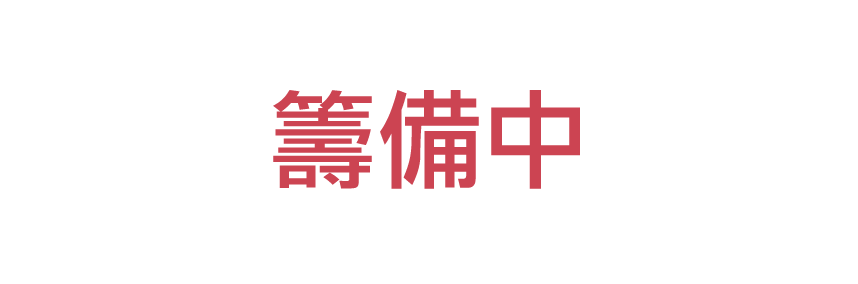 籌備中